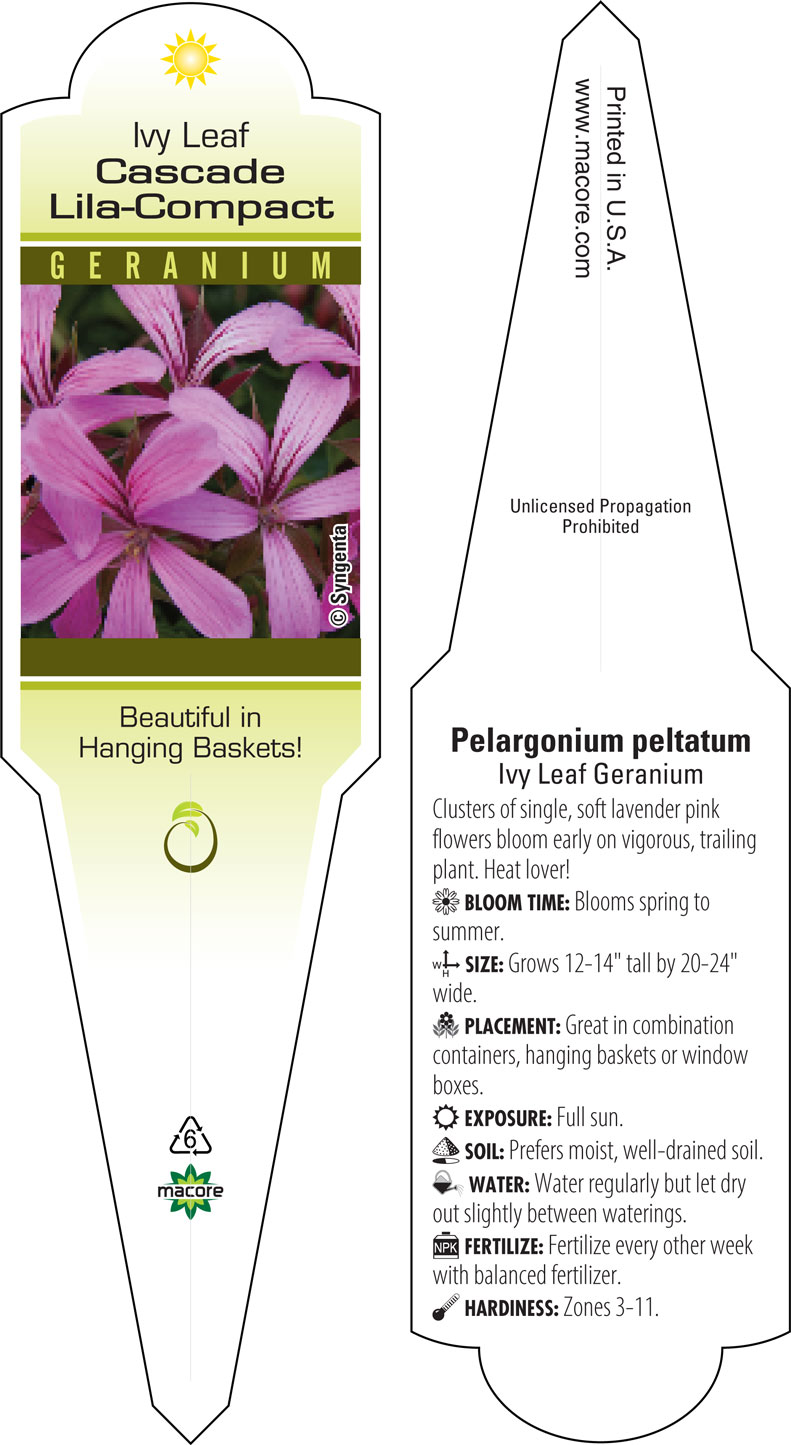 Ivy Leaf
Cascade
Lila-Compact

GERANIUM

© Syngenta

Beautiful in Hanging Baskets!

6

macore

Printed in U.S.A.
www.macore.com

Unlicensed Propagation Prohibited

Pelargonium peltatum
Ivy Leaf Geranium

Clusters of single, soft lavender pink flowers bloom early on vigorous, trailing plant. Heat lover!

BLOOM TIME: Blooms spring to summer.

W H SIZE: Grows 12-14" tall by 20-24" wide.

PLACEMENT: Great in combination containers, hanging baskets or window boxes.

EXPOSURE: Full sun.

SOIL: Prefers moist, well-drained soil.

WATER: Water regularly but let dry out slightly between waterings.

NPK FERTILIZE: Fertilize every other week with balanced fertilizer.

HARDINESS: Zones 3-11.